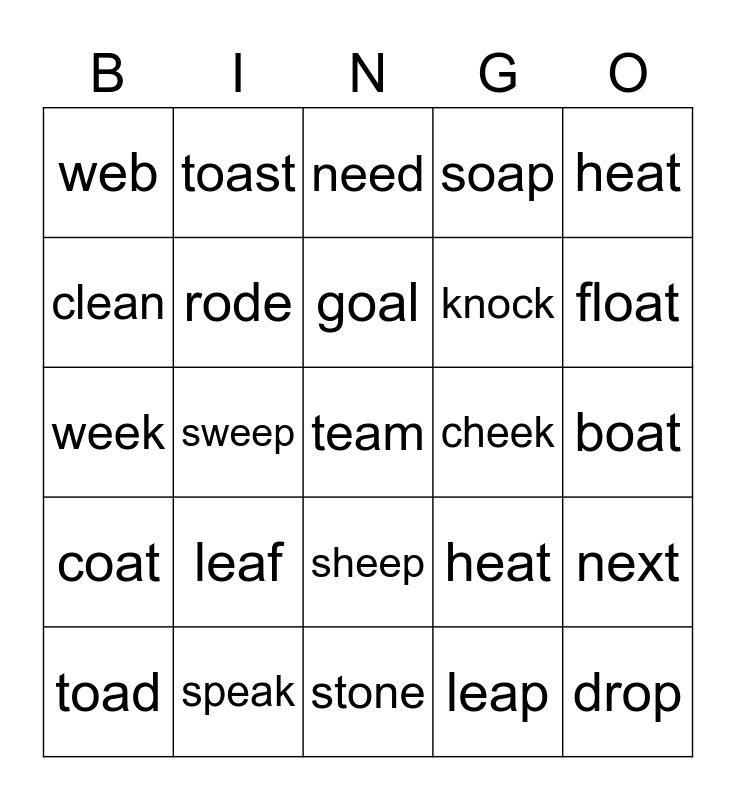 | B | I | N | G | O |
|---|---|---|---|---|
| web | toast | need | soap | heat |
| clean | rode | goal | knock | float |
| week | sweep | team | cheek | boat |
| coat | leaf | sheep | heat | next |
| toad | speak | stone | leap | drop |